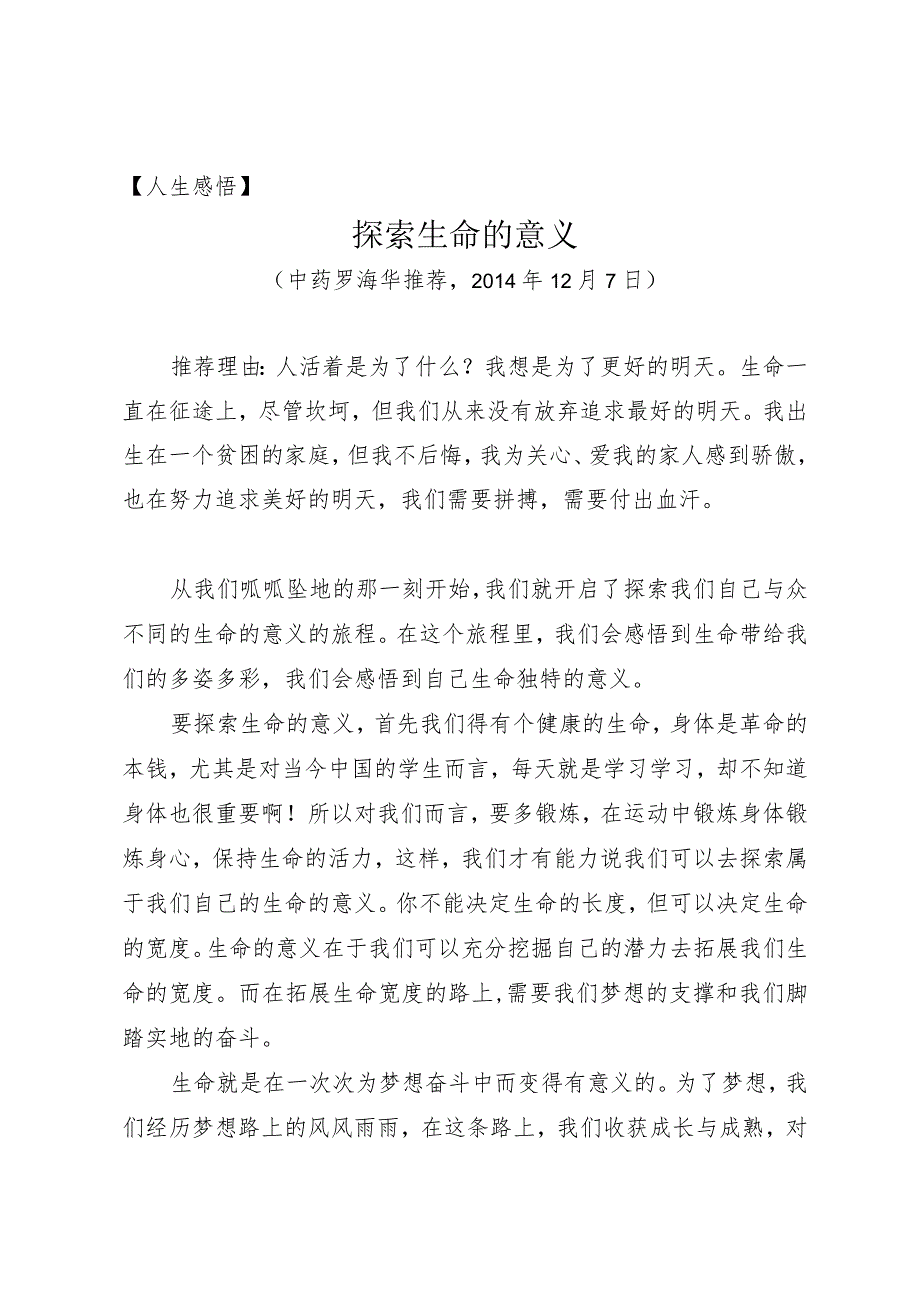 【人生感悟】

探索生命的意义

（中药罗海华推荐，2014年12月7日）

推荐理由：人活着是为了什么？我想是为了更好的明天。生命一直在征途上，尽管坎坷，但我们从来没有放弃追求最好的明天。我出生在一个贫困的家庭，但我不后悔，我为关心、爱我的家人感到骄傲，也在努力追求美好的明天，我们需要拼搏，需要付出血汗。

从我们呱呱坠地的那一刻开始，我们就开启了探索我们自己与众不同的生命的意义的旅程。在这个旅程里，我们会感悟到生命带给我们的多姿多彩，我们会感悟到自己生命独特的意义。

要探索生命的意义，首先我们得有个健康的生命，身体是革命的本钱，尤其是对当今中国的学生而言，每天就是学习学习，却不知道身体也很重要啊！所以对我们而言，要多锻炼，在运动中锻炼身体锻炼身心，保持生命的活力，这样，我们才有能力说我们可以去探索属于我们自己的生命的意义。你不能决定生命的长度，但可以决定生命的宽度。生命的意义在于我们可以充分挖掘自己的潜力去拓展我们生命的宽度。而在拓展生命宽度的路上，需要我们梦想的支撑和我们脚踏实地的奋斗。

生命就是在一次次为梦想奋斗中而变得有意义的。为了梦想，我们经历梦想路上的风风雨雨，在这条路上，我们收获成长与成熟，对